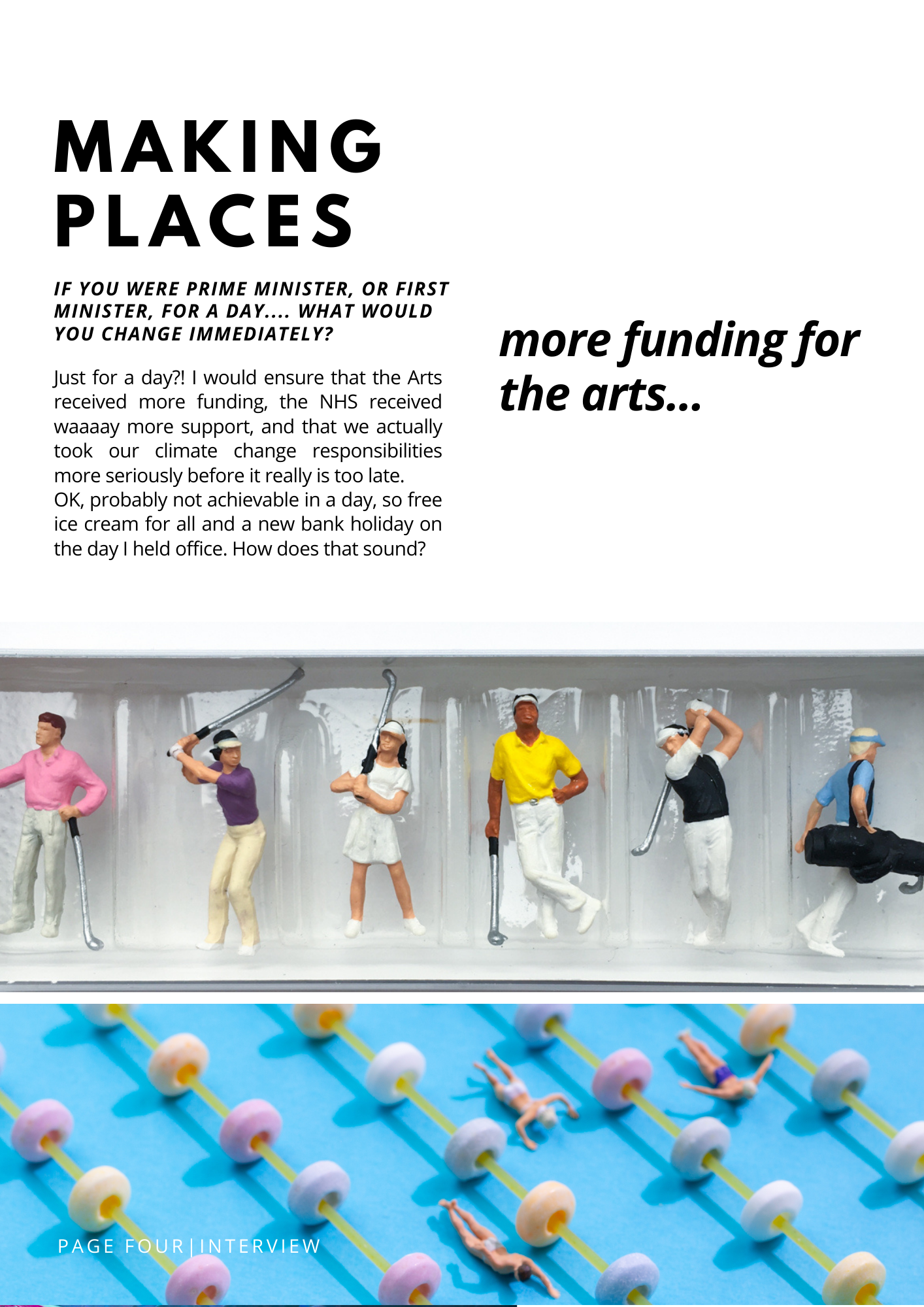 MAKING
PLACES

IF YOU WERE PRIME MINISTER, OR FIRST MINISTER, FOR A DAY.... WHAT WOULD YOU CHANGE IMMEDIATELY?

Just for a day?! I would ensure that the Arts received more funding, the NHS received waaaay more support, and that we actually took our climate change responsibilities more seriously before it really is too late.

OK, probably not achievable in a day, so free ice cream for all and a new bank holiday on the day I held office. How does that sound?

more funding for the arts...

PAGE FOUR | INTERVIEW